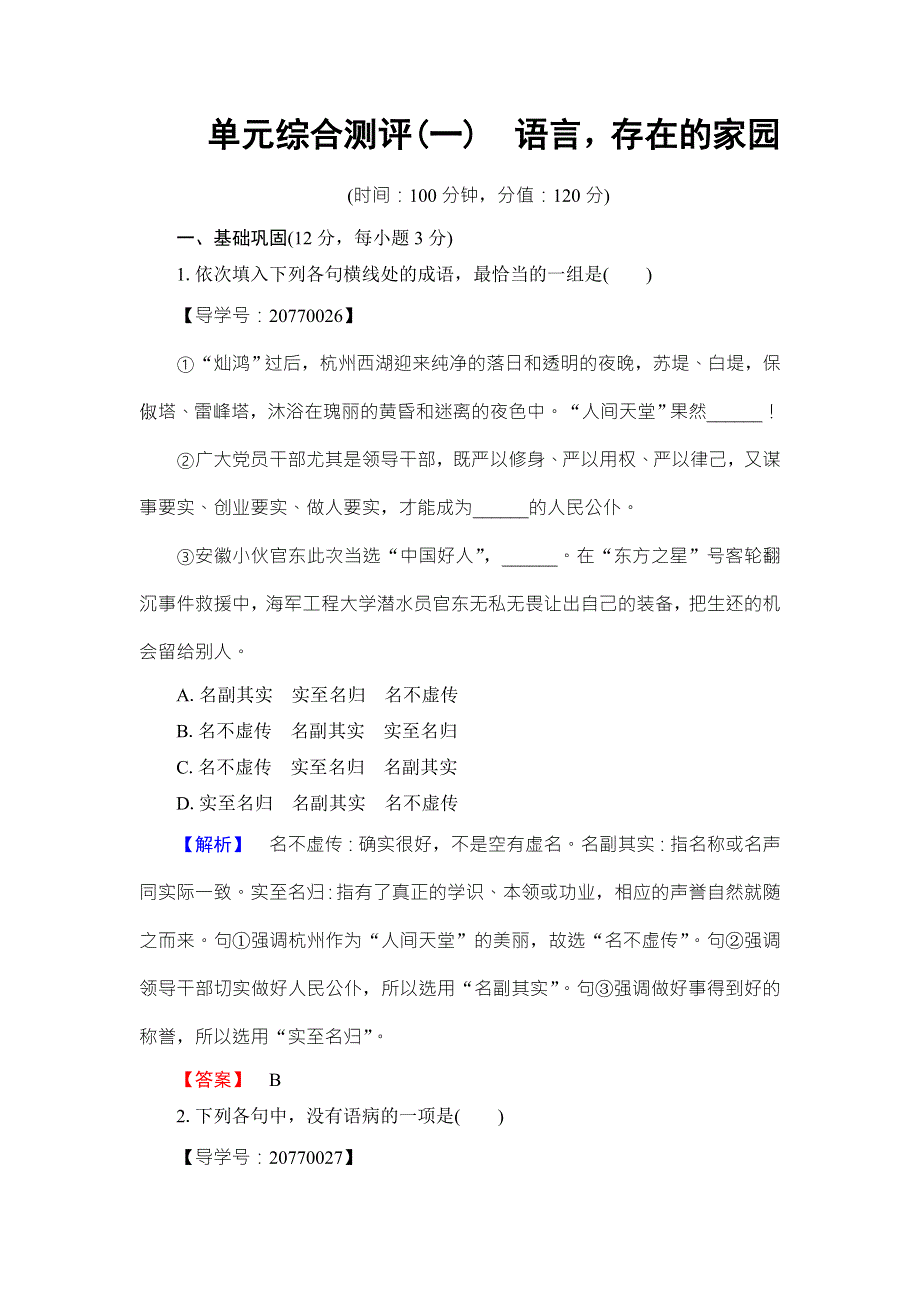 单元综合测评(一)　语言，存在的家园

(时间：100 分钟，分值：120 分)

一、基础巩固(12 分，每小题 3 分)

1. 依次填入下列各句横线处的成语，最恰当的一组是(　　)

【导学号：20770026】

①“灿鸿”过后，杭州西湖迎来纯净的落日和透明的夜晚，苏堤、白堤，保俶塔、雷峰塔，沐浴在瑰丽的黄昏和迷离的夜色中。“人间天堂”果然______！

②广大党员干部尤其是领导干部，既严以修身、严以用权、严以律己，又谋事要实、创业要实、做人要实，才能成为______的人民公仆。

③安徽小伙官东此次当选“中国好人”，______。在“东方之星”号客轮翻沉事件救援中，海军工程大学潜水员官东无私无畏让出自己的装备，把生还的机会留给别人。

A. 名副其实　实至名归　名不虚传

B. 名不虚传　名副其实　实至名归

C. 名不虚传　实至名归　名副其实

D. 实至名归　名副其实　名不虚传

【解析】　名不虚传：确实很好，不是空有虚名。名副其实：指名称或名声同实际一致。实至名归：指有了真正的学识、本领或功业，相应的声誉自然就随之而来。句①强调杭州作为“人间天堂”的美丽，故选“名不虚传”。句②强调领导干部切实做好人民公仆，所以选用“名副其实”。句③强调做好事得到好的称誉，所以选用“实至名归”。

【答案】　B

2. 下列各句中，没有语病的一项是(　　)

【导学号：20770027】